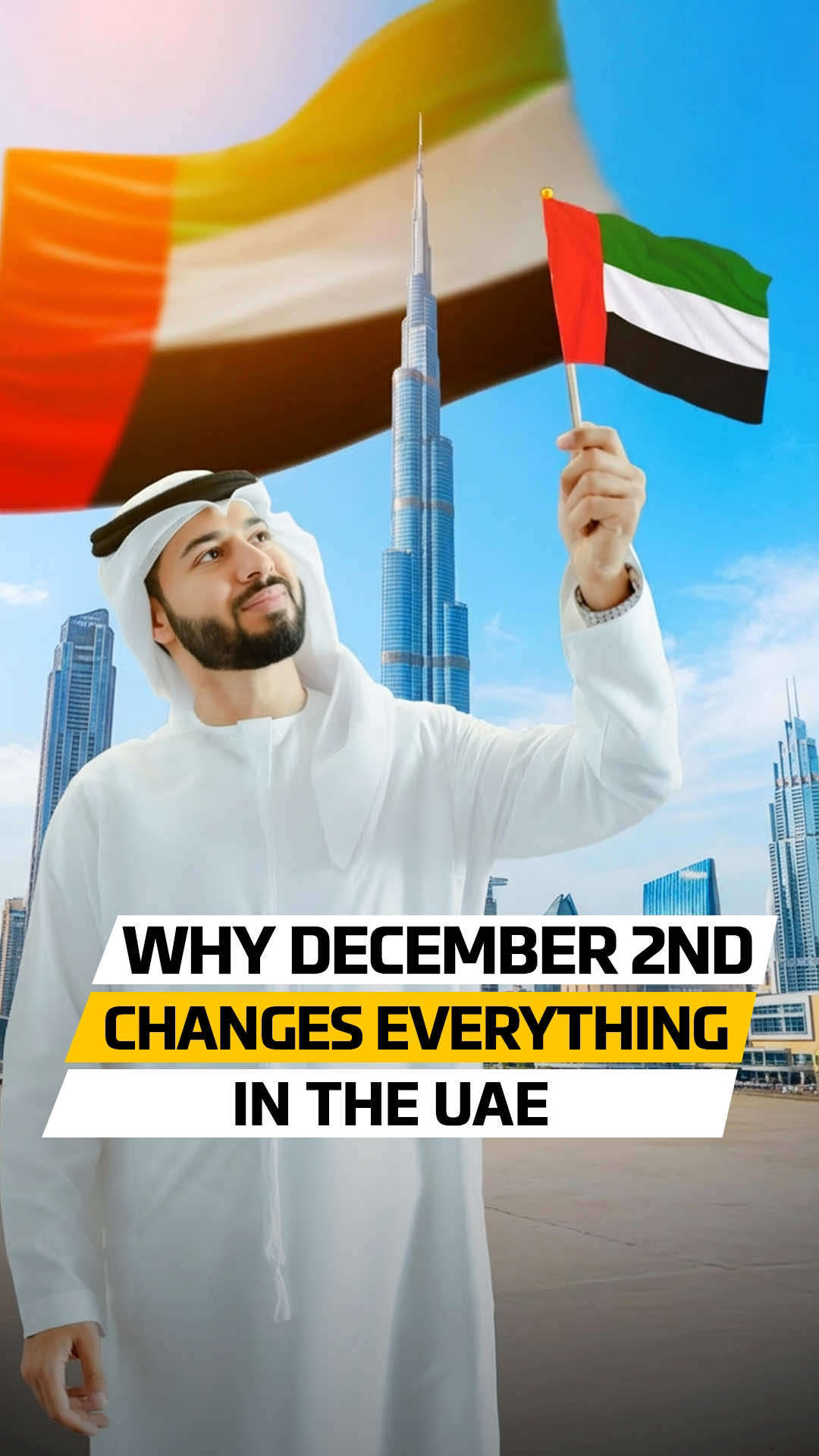 WHY DECEMBER 2ND
CHANGES EVERYTHING
IN THE UAE